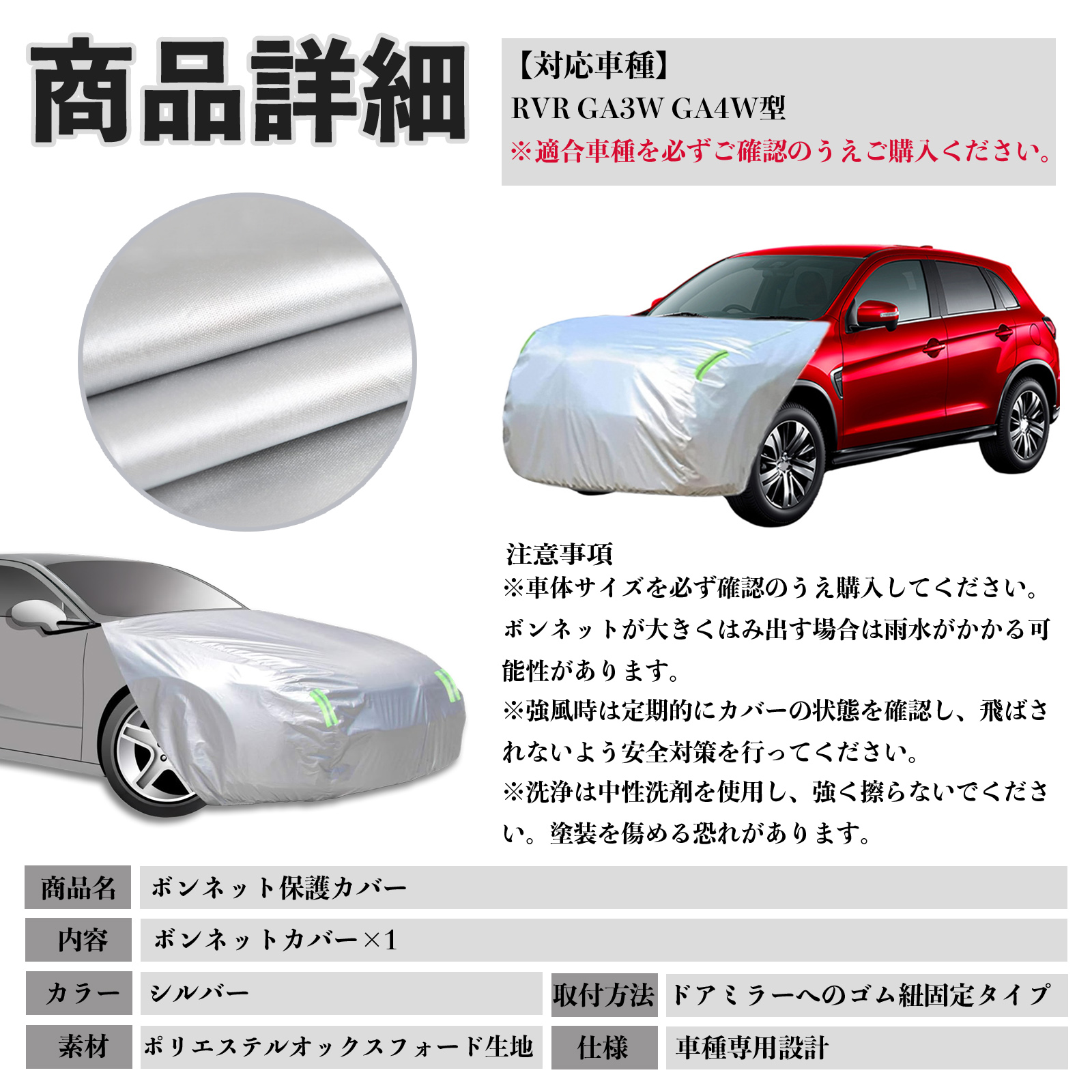 商品詳細

【対応車種】
RVR GA3W GA4W型
※適合車種を必ずご確認のうえご購入ください。

注意事項
※車体サイズを必ず確認のうえ購入してください。ボンネットが大きくはみ出す場合は雨水がかかる可能性があります。
※強風時は定期的にカバーの状態を確認し、飛ばされないよう安全対策を行ってください。
※洗浄は中性洗剤を使用し、強く擦らないでください。塗装を傷める恐れがあります。

商品名 ボンネット保護カバー
内容 ボンネットカバー×1
カラー シルバー
取付方法 ドアミラーへのゴム紐固定タイプ
素材 ポリエステルオックスフォード生地
仕様 車種専用設計